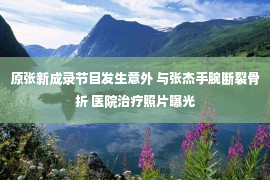 原张新成录节目发生意外 与张杰手腕断裂骨折 医院治疗照片曝光